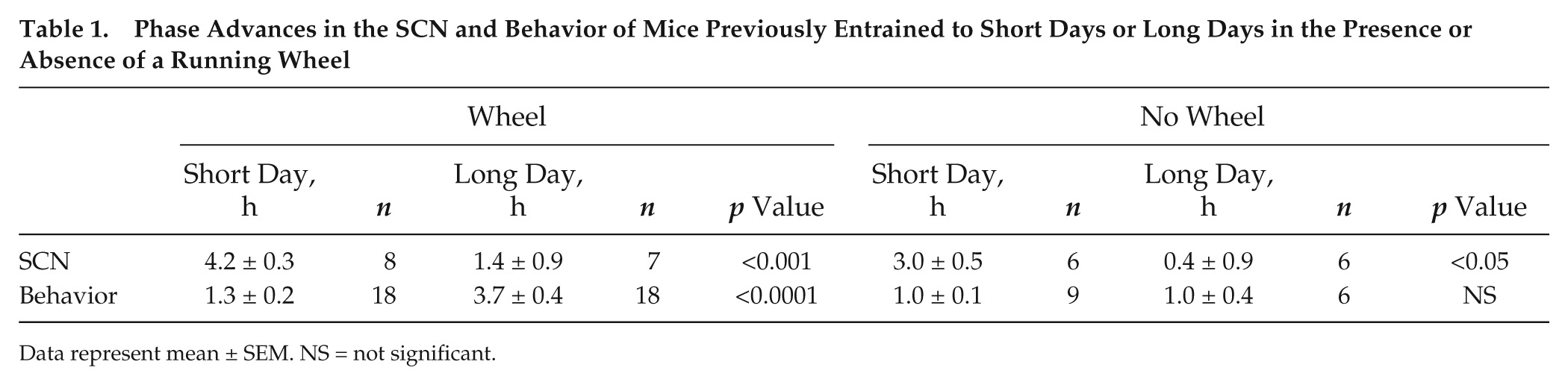 Table 1. Phase Advances in the SCN and Behavior of Mice Previously Entrained to Short Days or Long Days in the Presence or Absence of a Running Wheel

| | Wheel | | | | | No Wheel | | | | |
|---|---|---|---|---|---|---|---|---|---|---|
| | Short Day, h | n | Long Day, h | n | p Value | Short Day, h | n | Long Day, h | n | p Value |
| SCN | 4.2 ± 0.3 | 8 | 1.4 ± 0.9 | 7 | <0.001 | 3.0 ± 0.5 | 6 | 0.4 ± 0.9 | 6 | <0.05 |
| Behavior | 1.3 ± 0.2 | 18 | 3.7 ± 0.4 | 18 | <0.0001 | 1.0 ± 0.1 | 9 | 1.0 ± 0.4 | 6 | NS |

Data represent mean ± SEM. NS = not significant.